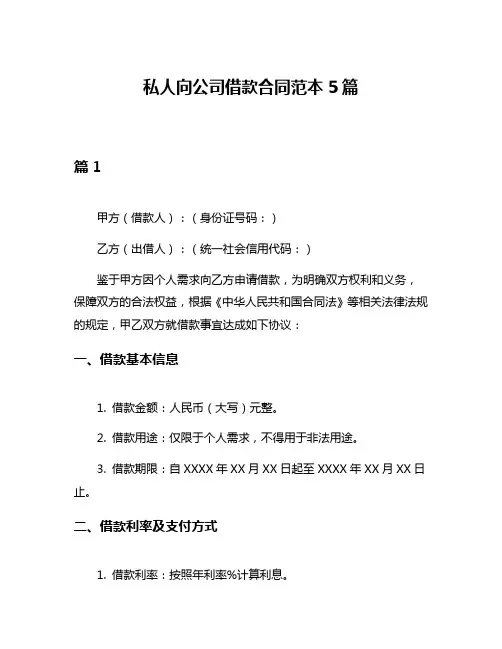 私人向公司借款合同范本 5 篇

篇 1

甲方（借款人）：（身份证号码：）

乙方（出借人）：（统一社会信用代码：）

鉴于甲方因个人需求向乙方申请借款，为明确双方权利和义务，保障双方的合法权益，根据《中华人民共和国合同法》等相关法律法规的规定，甲乙双方就借款事宜达成如下协议：

一、借款基本信息

1. 借款金额：人民币（大写）元整。

2. 借款用途：仅限于个人需求，不得用于非法用途。

3. 借款期限：自 XXXX 年 XX 月 XX 日起至 XXXX 年 XX 月 XX 日止。

二、借款利率及支付方式

1. 借款利率：按照年利率%计算利息。